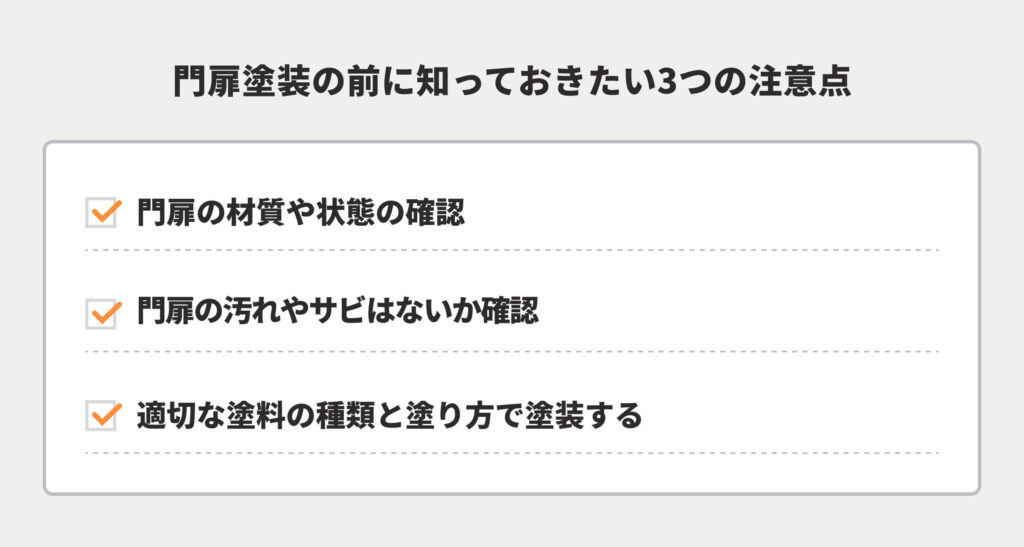 門扉塗装の前に知っておきたい3つの注意点

門扉の材質や状態の確認

門扉の汚れやサビはないか確認

適切な塗料の種類と塗り方で塗装する